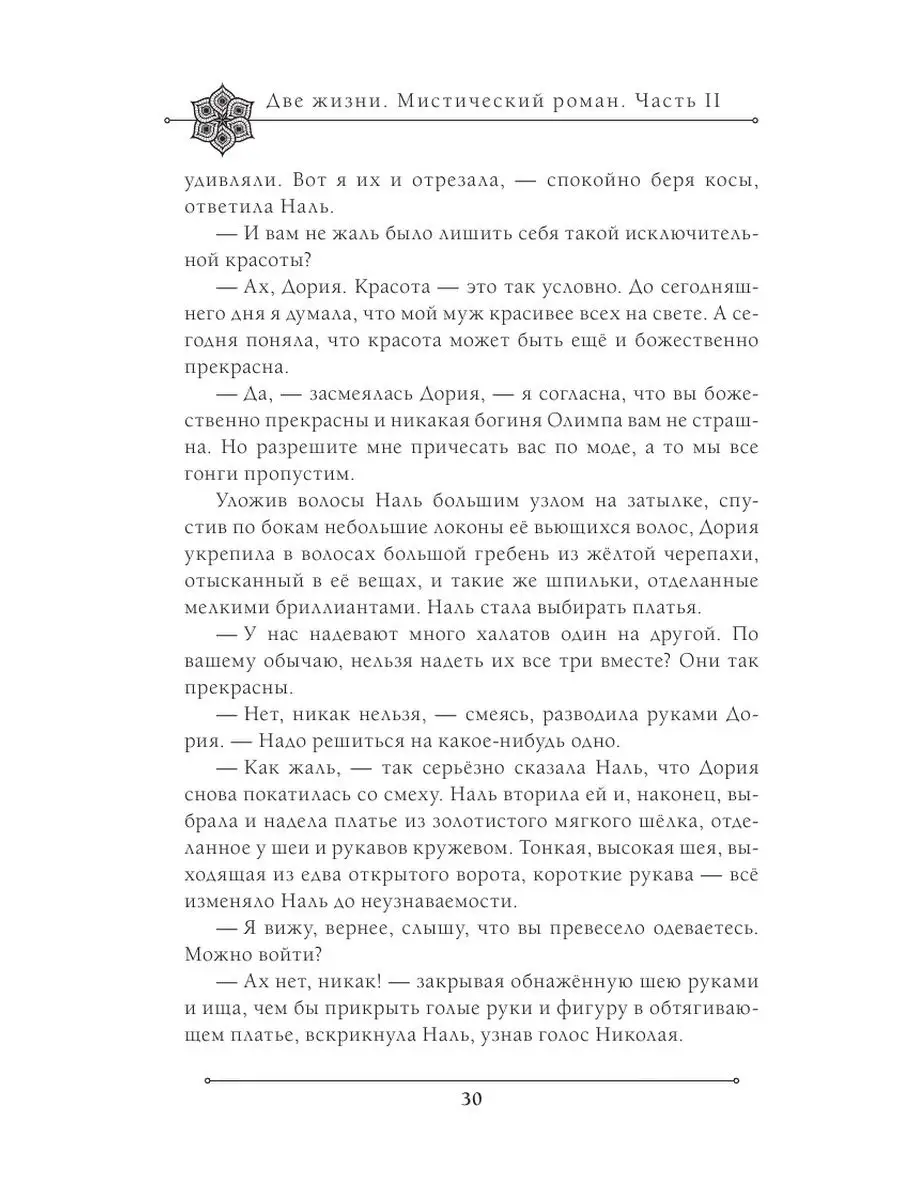 Две жизни. Мистический роман. Часть II

удивляли. Вот я их и отрезала, — спокойно беря косы, ответила Наль.

— И вам не жаль было лишить себя такой исключительной красоты?

— Ах, Дория. Красота — это так условно. До сегодняшнего дня я думала, что мой муж красивее всех на свете. А сегодня поняла, что красота может быть ещё и божественно прекрасна.

— Да, — засмеялась Дория, — я согласна, что вы божественно прекрасны и никакая богиня Олимпа вам не страшна. Но разрешите мне причесать вас по моде, а то мы все гонги пропустим.

Уложив волосы Наль большим узлом на затылке, спустив по бокам небольшие локоны её вьющихся волос, Дория укрепила в волосах большой гребень из жёлтой черепахи, отысканный в её вещах, и такие же шпильки, отделанные мелкими бриллиантами. Наль стала выбирать платья.

— У нас надевают много халатов один на другой. По вашему обычаю, нельзя надеть их все три вместе? Они так прекрасны.

— Нет, никак нельзя, — смеясь, разводила руками Дория. — Надо решиться на какое-нибудь одно.

— Как жаль, — так серьёзно сказала Наль, что Дория снова покатилась со смеху. Наль вторила ей и, наконец, выбрала и надела платье из золотистого мягкого шёлка, отделанное у шеи и рукавов кружевом. Тонкая, высокая шея, выходящая из едва открытого ворота, короткие рукава — всё изменяло Наль до неузнаваемости.

— Я вижу, вернее, слышу, что вы превесело одеваетесь. Можно войти?

— Ах нет, никак! — закрывая обнажённую шею руками и ища, чем бы прикрыть голые руки и фигуру в обтягивающем платье, вскрикнула Наль, узнав голос Николая.

30